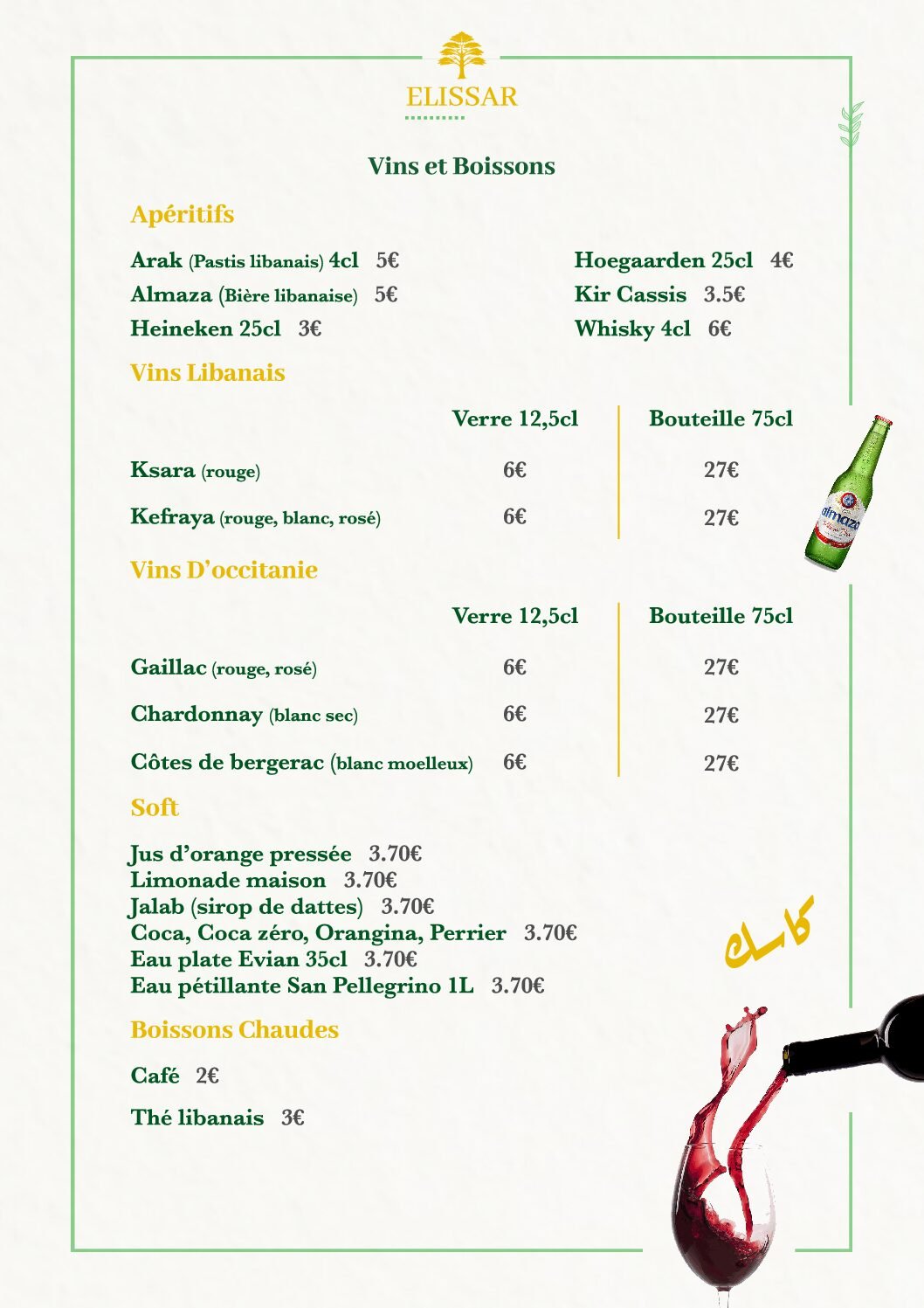 ELISSAR

Vins et Boissons

Apéritifs

Arak (Pastis libanais) 4cl 5€
Almaza (Bière libanaise) 5€
Heineken 25cl 3€

Hoegaarden 25cl 4€
Kir Cassis 3.5€
Whisky 4cl 6€

Vins Libanais

| | Verre 12,5cl | Bouteille 75cl |
|---|---|---|
| Ksara (rouge) | 6€ | 27€ |
| Kefraya (rouge, blanc, rosé) | 6€ | 27€ |

almaza

Vins D'occitanie

| | Verre 12,5cl | Bouteille 75cl |
|---|---|---|
| Gaillac (rouge, rosé) | 6€ | 27€ |
| Chardonnay (blanc sec) | 6€ | 27€ |
| Côtes de bergerac (blanc moelleux) | 6€ | 27€ |

Soft

Jus d'orange pressée 3.70€
Limonade maison 3.70€
Jalab (sirop de dattes) 3.70€
Coca, Coca zéro, Orangina, Perrier 3.70€
Eau plate Evian 35cl 3.70€
Eau pétillante San Pellegrino 1L 3.70€

كاسك

Boissons Chaudes

Café 2€

Thé libanais 3€